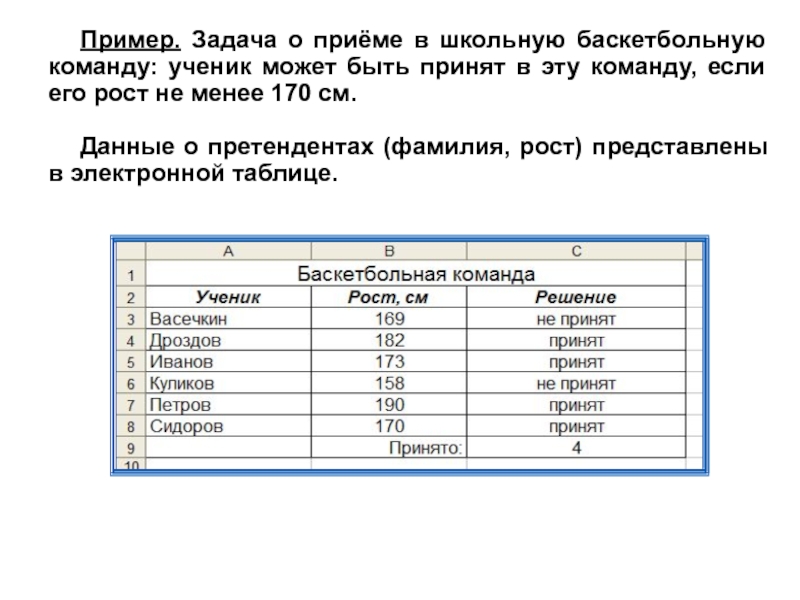 Пример. Задача о приёме в школьную баскетбольную команду: ученик может быть принят в эту команду, если его рост не менее 170 см.

Данные о претендентах (фамилия, рост) представлены в электронной таблице.

|  | A | B | C |
|---|---|---|---|
| 1 | Баскетбольная команда | | |
| 2 | Ученик | Рост, см | Решение |
| 3 | Васечкин | 169 | не принят |
| 4 | Дроздов | 182 | принят |
| 5 | Иванов | 173 | принят |
| 6 | Куликов | 158 | не принят |
| 7 | Петров | 190 | принят |
| 8 | Сидоров | 170 | принят |
| 9 | | Принято: | 4 |
| 10 | | | |